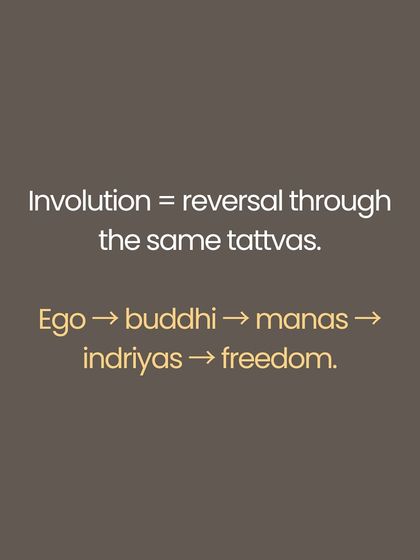 Involution = reversal through the same tattvas.

Ego → buddhi → manas → indriyas → freedom.